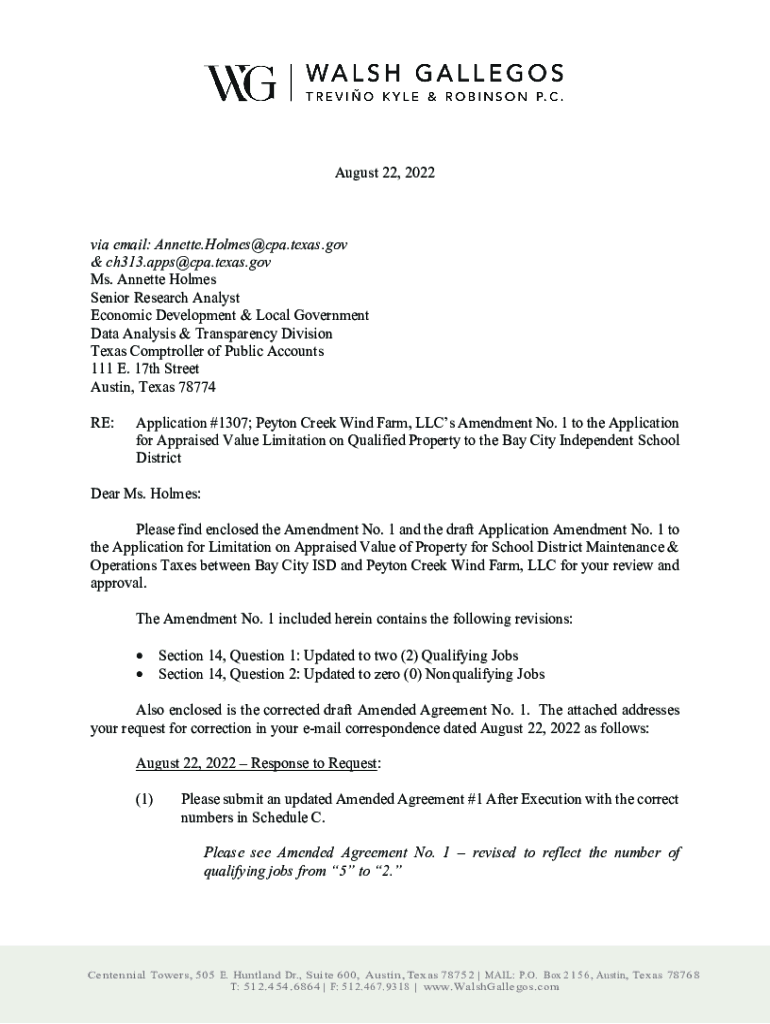 WG | WALSH GALLEGOS
TREVIÑO KYLE & ROBINSON P.C.

August 22, 2022

via email: Annette.Holmes@cpa.texas.gov
& ch313.apps@cpa.texas.gov
Ms. Annette Holmes
Senior Research Analyst
Economic Development & Local Government
Data Analysis & Transparency Division
Texas Comptroller of Public Accounts
111 E. 17th Street
Austin, Texas 78774

RE: Application #1307; Peyton Creek Wind Farm, LLC's Amendment No. 1 to the Application for Appraised Value Limitation on Qualified Property to the Bay City Independent School District

Dear Ms. Holmes:

Please find enclosed the Amendment No. 1 and the draft Application Amendment No. 1 to the Application for Limitation on Appraised Value of Property for School District Maintenance & Operations Taxes between Bay City ISD and Peyton Creek Wind Farm, LLC for your review and approval.

The Amendment No. 1 included herein contains the following revisions:

• Section 14, Question 1: Updated to two (2) Qualifying Jobs
• Section 14, Question 2: Updated to zero (0) Nonqualifying Jobs

Also enclosed is the corrected draft Amended Agreement No. 1. The attached addresses your request for correction in your e-mail correspondence dated August 22, 2022 as follows:

August 22, 2022 – Response to Request:

(1) Please submit an updated Amended Agreement #1 After Execution with the correct numbers in Schedule C.

Please see Amended Agreement No. 1 – revised to reflect the number of qualifying jobs from "5" to "2."

Centennial Towers, 505 E. Huntland Dr., Suite 600, Austin, Texas 78752 | MAIL: P.O. Box 2156, Austin, Texas 78768
T: 512.454.6864 | F: 512.467.9318 | www.WalshGallegos.com